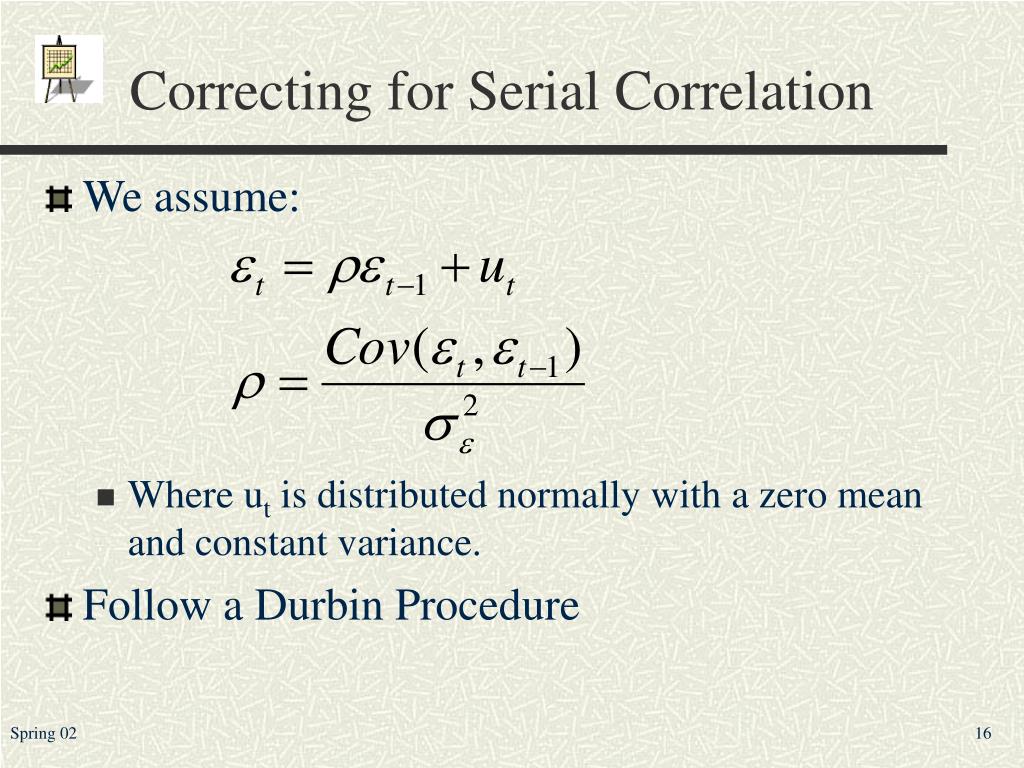 Correcting for Serial Correlation

We assume:

$\varepsilon_t = \rho\varepsilon_{t-1} + u_t$

$\rho = \frac{Cov(\varepsilon_t, \varepsilon_{t-1})}{\sigma_\varepsilon^2}$

Where $u_t$ is distributed normally with a zero mean and constant variance.

Follow a Durbin Procedure

Spring 02

16